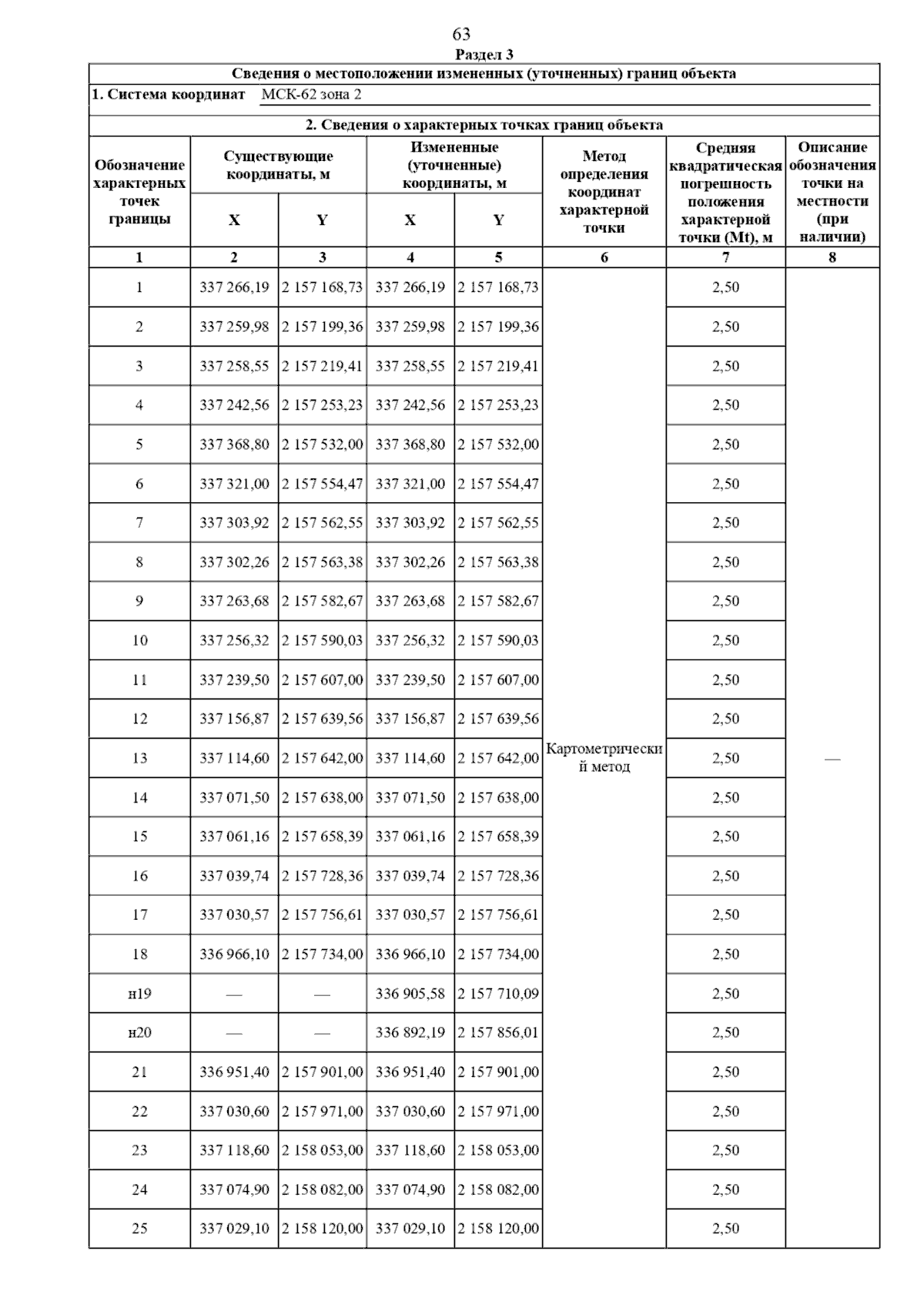 63

Раздел 3

Сведения о местоположении измененных (уточненных) границ объекта

1. Система координат МСК-62 зона 2

2. Сведения о характерных точках границ объекта

| Обозначение характерных точек границы | Существующие координаты, м X | Существующие координаты, м Y | Измененные (уточненные) координаты, м X | Измененные (уточненные) координаты, м Y | Метод определения координат характерной точки | Средняя квадратическая погрешность положения характерной точки (Mt), м | Описание обозначения точки на местности (при наличии) |
|---|---|---|---|---|---|---|---|
| 1 | 2 | 3 | 4 | 5 | 6 | 7 | 8 |
| 1 | 337 266,19 | 2 157 168,73 | 337 266,19 | 2 157 168,73 | Картометрический метод | 2,50 | — |
| 2 | 337 259,98 | 2 157 199,36 | 337 259,98 | 2 157 199,36 | | 2,50 | |
| 3 | 337 258,55 | 2 157 219,41 | 337 258,55 | 2 157 219,41 | | 2,50 | |
| 4 | 337 242,56 | 2 157 253,23 | 337 242,56 | 2 157 253,23 | | 2,50 | |
| 5 | 337 368,80 | 2 157 532,00 | 337 368,80 | 2 157 532,00 | | 2,50 | |
| 6 | 337 321,00 | 2 157 554,47 | 337 321,00 | 2 157 554,47 | | 2,50 | |
| 7 | 337 303,92 | 2 157 562,55 | 337 303,92 | 2 157 562,55 | | 2,50 | |
| 8 | 337 302,26 | 2 157 563,38 | 337 302,26 | 2 157 563,38 | | 2,50 | |
| 9 | 337 263,68 | 2 157 582,67 | 337 263,68 | 2 157 582,67 | | 2,50 | |
| 10 | 337 256,32 | 2 157 590,03 | 337 256,32 | 2 157 590,03 | | 2,50 | |
| 11 | 337 239,50 | 2 157 607,00 | 337 239,50 | 2 157 607,00 | | 2,50 | |
| 12 | 337 156,87 | 2 157 639,56 | 337 156,87 | 2 157 639,56 | | 2,50 | |
| 13 | 337 114,60 | 2 157 642,00 | 337 114,60 | 2 157 642,00 | | 2,50 | |
| 14 | 337 071,50 | 2 157 638,00 | 337 071,50 | 2 157 638,00 | | 2,50 | |
| 15 | 337 061,16 | 2 157 658,39 | 337 061,16 | 2 157 658,39 | | 2,50 | |
| 16 | 337 039,74 | 2 157 728,36 | 337 039,74 | 2 157 728,36 | | 2,50 | |
| 17 | 337 030,57 | 2 157 756,61 | 337 030,57 | 2 157 756,61 | | 2,50 | |
| 18 | 336 966,10 | 2 157 734,00 | 336 966,10 | 2 157 734,00 | | 2,50 | |
| н19 | — | — | 336 905,58 | 2 157 710,09 | | 2,50 | |
| н20 | — | — | 336 892,19 | 2 157 856,01 | | 2,50 | |
| 21 | 336 951,40 | 2 157 901,00 | 336 951,40 | 2 157 901,00 | | 2,50 | |
| 22 | 337 030,60 | 2 157 971,00 | 337 030,60 | 2 157 971,00 | | 2,50 | |
| 23 | 337 118,60 | 2 158 053,00 | 337 118,60 | 2 158 053,00 | | 2,50 | |
| 24 | 337 074,90 | 2 158 082,00 | 337 074,90 | 2 158 082,00 | | 2,50 | |
| 25 | 337 029,10 | 2 158 120,00 | 337 029,10 | 2 158 120,00 | | 2,50 | |